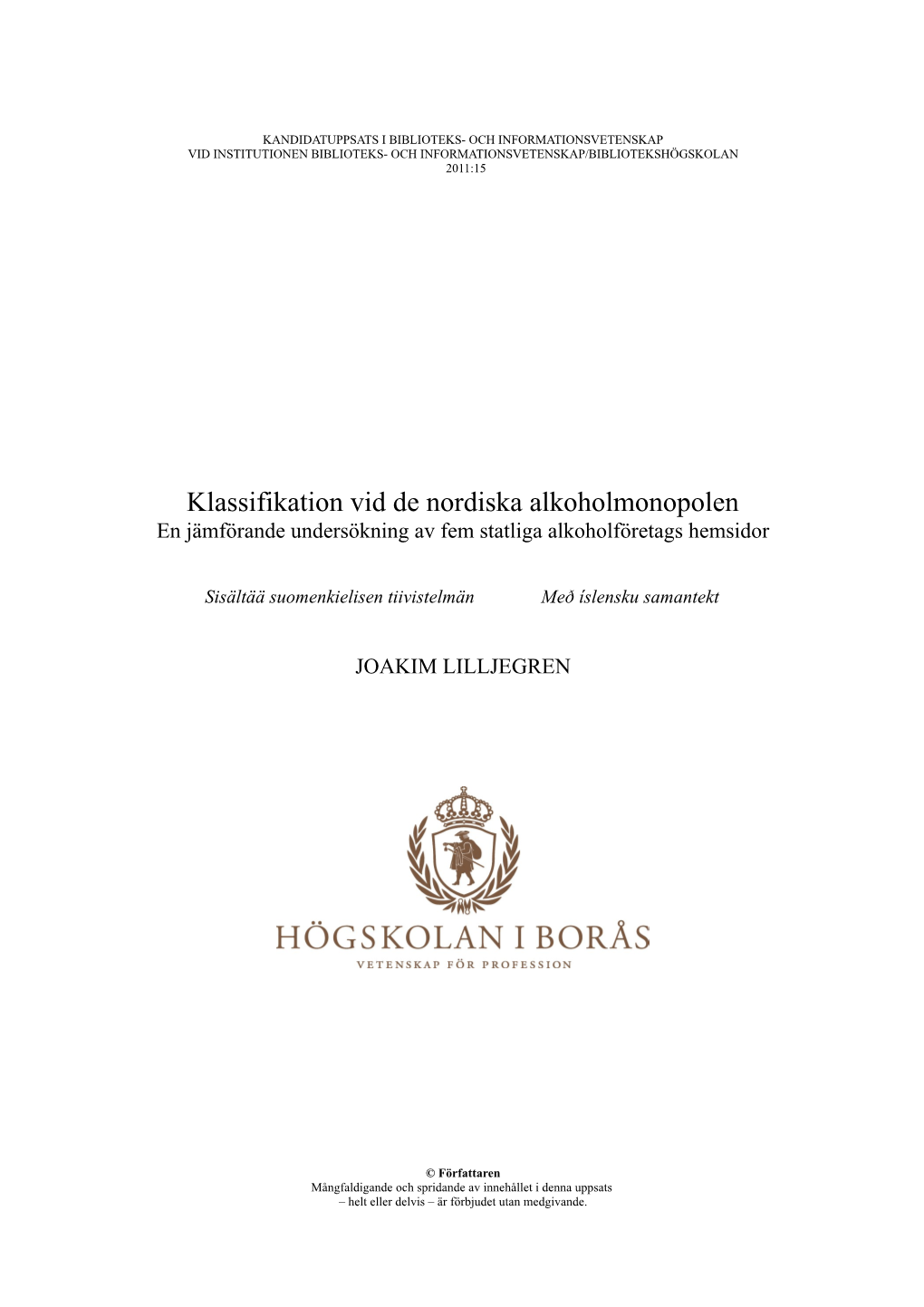 KANDIDATUPPSATS I BIBLIOTEKS- OCH INFORMATIONSVETENSKAP
VID INSTITUTIONEN BIBLIOTEKS- OCH INFORMATIONSVETENSKAP/BIBLIOTEKSHÖGSKOLAN
2011:15

Klassifikation vid de nordiska alkoholmonopolen
En jämförande undersökning av fem statliga alkoholföretags hemsidor

Sisältää suomenkielisen tiivistelmän

Með íslensku samantekt

JOAKIM LILLJEGREN

HÖGSKOLAN I BORÅS
VETENSKAP FÖR PROFESSION

© Författaren
Mångfaldigande och spridande av innehållet i denna uppsats – helt eller delvis – är förbjudet utan medgivande.